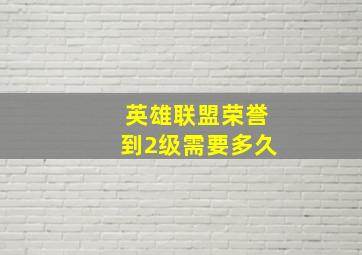 英雄联盟荣誉
到2级需要多久